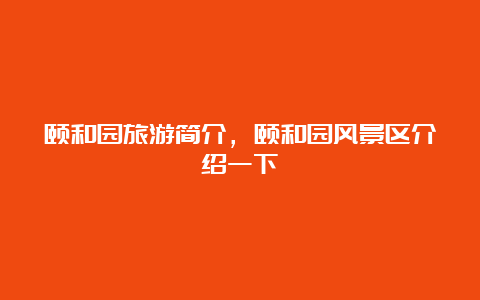 颐和园旅游简介，颐和园风景区介绍一下